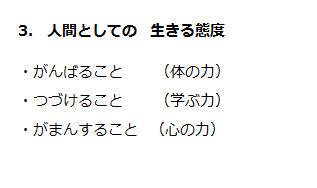 3.　人間としての　生きる態度

・がんばること　　（体の力）

・つづけること　　（学ぶ力）

・がまんすること　（心の力）